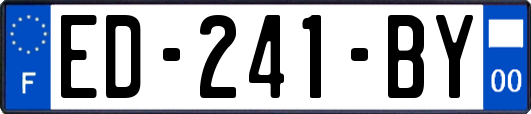 F
ED-241-BY
00